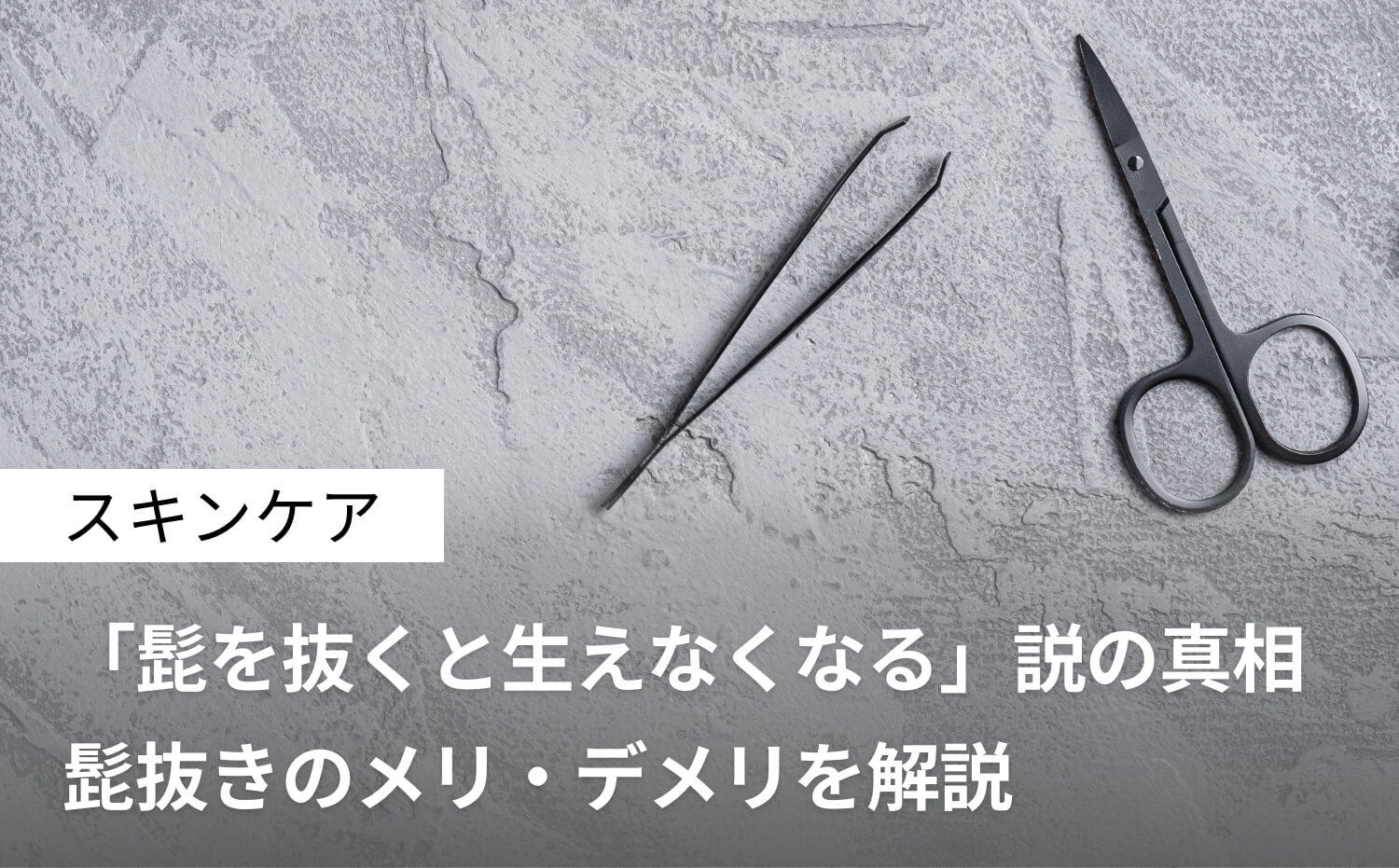 スキンケア

「髭を抜くと生えなくなる」説の真相
髭抜きのメリ・デメリを解説